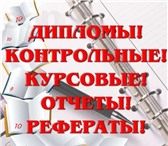 ДИПЛОМЫ!
КОНТРОЛЬНЫЕ!
КУРСОВЫЕ!
ОТЧЕТЫ!
РЕФЕРАТЫ!

10
10
9
10